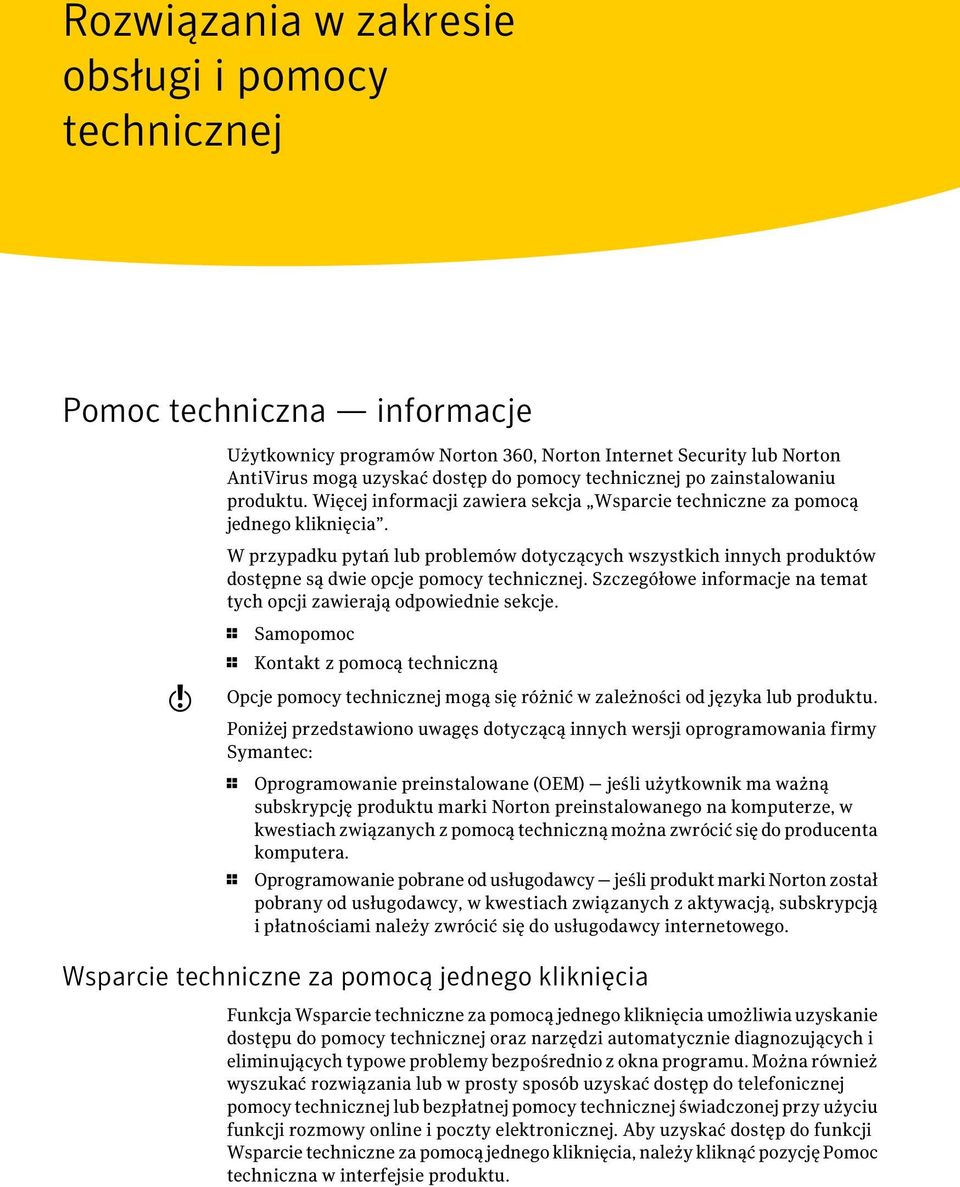 Rozwiązania w zakresie obsługi i pomocy technicznej

Pomoc techniczna — informacje

Użytkownicy programów Norton 360, Norton Internet Security lub Norton AntiVirus mogą uzyskać dostęp do pomocy technicznej po zainstalowaniu produktu. Więcej informacji zawiera sekcja „Wsparcie techniczne za pomocą jednego kliknięcia”.

W przypadku pytań lub problemów dotyczących wszystkich innych produktów dostępne są dwie opcje pomocy technicznej. Szczegółowe informacje na temat tych opcji zawierają odpowiednie sekcje.

Samopomoc

Kontakt z pomocą techniczną

Opcje pomocy technicznej mogą się różnić w zależności od języka lub produktu.

Poniżej przedstawiono uwagęs dotyczącą innych wersji oprogramowania firmy Symantec:

Oprogramowanie preinstalowane (OEM) — jeśli użytkownik ma ważną subskrypcję produktu marki Norton preinstalowanego na komputerze, w kwestiach związanych z pomocą techniczną można zwrócić się do producenta komputera.

Oprogramowanie pobrane od usługodawcy — jeśli produkt marki Norton został pobrany od usługodawcy, w kwestiach związanych z aktywacją, subskrypcją i płatnościami należy zwrócić się do usługodawcy internetowego.

Wsparcie techniczne za pomocą jednego kliknięcia

Funkcja Wsparcie techniczne za pomocą jednego kliknięcia umożliwia uzyskanie dostępu do pomocy technicznej oraz narzędzi automatycznie diagnozujących i eliminujących typowe problemy bezpośrednio z okna programu. Można również wyszukać rozwiązania lub w prosty sposób uzyskać dostęp do telefonicznej pomocy technicznej lub bezpłatnej pomocy technicznej świadczonej przy użyciu funkcji rozmowy online i poczty elektronicznej. Aby uzyskać dostęp do funkcji Wsparcie techniczne za pomocą jednego kliknięcia, należy kliknąć pozycję Pomoc techniczna w interfejsie produktu.